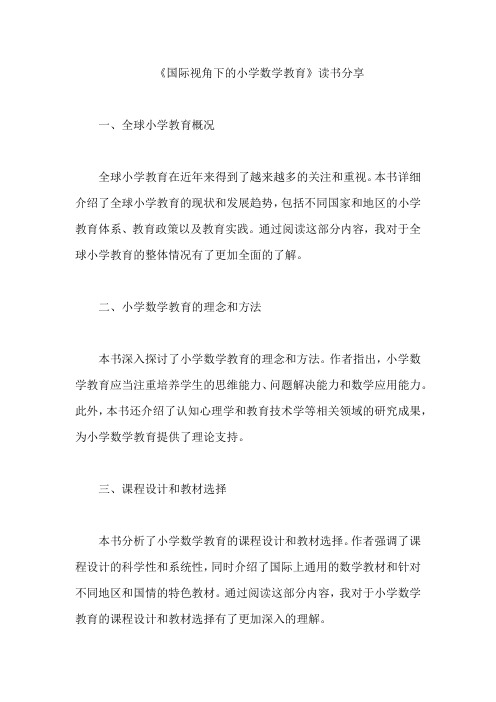 《国际视角下的小学数学教育》读书分享

一、全球小学教育概况

全球小学教育在近年来得到了越来越多的关注和重视。本书详细介绍了全球小学教育的现状和发展趋势，包括不同国家和地区的小学教育体系、教育政策以及教育实践。通过阅读这部分内容，我对于全球小学教育的整体情况有了更加全面的了解。

二、小学数学教育的理念和方法

本书深入探讨了小学数学教育的理念和方法。作者指出，小学数学教育应当注重培养学生的思维能力、问题解决能力和数学应用能力。此外，本书还介绍了认知心理学和教育技术学等相关领域的研究成果，为小学数学教育提供了理论支持。

三、课程设计和教材选择

本书分析了小学数学教育的课程设计和教材选择。作者强调了课程设计的科学性和系统性，同时介绍了国际上通用的数学教材和针对不同地区和国情的特色教材。通过阅读这部分内容，我对于小学数学教育的课程设计和教材选择有了更加深入的理解。